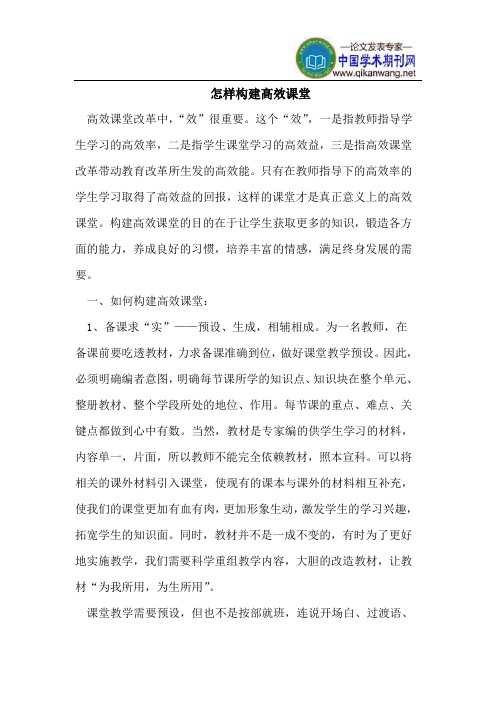 —论文发表专家—
中国学术期刊网
www.qikanwang.net

怎样构建高效课堂

高效课堂改革中，“效”很重要。这个“效”，一是指教师指导学生学习的高效率，二是指学生课堂学习的高效益，三是指高效课堂改革带动教育改革所生发的高效能。只有在教师指导下的高效率的学生学习取得了高效益的回报，这样的课堂才是真正意义上的高效课堂。构建高效课堂的目的在于让学生获取更多的知识，锻造各方面的能力，养成良好的习惯，培养丰富的情感，满足终身发展的需要。

一、如何构建高效课堂：

1、备课求“实”——预设、生成，相辅相成。为一名教师，在备课前要吃透教材，力求备课准确到位，做好课堂教学预设。因此，必须明确编者意图，明确每节课所学的知识点、知识块在整个单元、整册教材、整个学段所处的地位、作用。每节课的重点、难点、关键点都做到心中有数。当然，教材是专家编的供学生学习的材料，内容单一，片面，所以教师不能完全依赖教材，照本宣科。可以将相关的课外材料引入课堂，使现有的课本与课外的材料相互补充，使我们的课堂更加有血有肉，更加形象生动，激发学生的学习兴趣，拓宽学生的知识面。同时，教材并不是一成不变的，有时为了更好地实施教学，我们需要科学重组教学内容，大胆的改造教材，让教材“为我所用，为生所用”。

课堂教学需要预设，但也不是按部就班，连说开场白、过渡语、